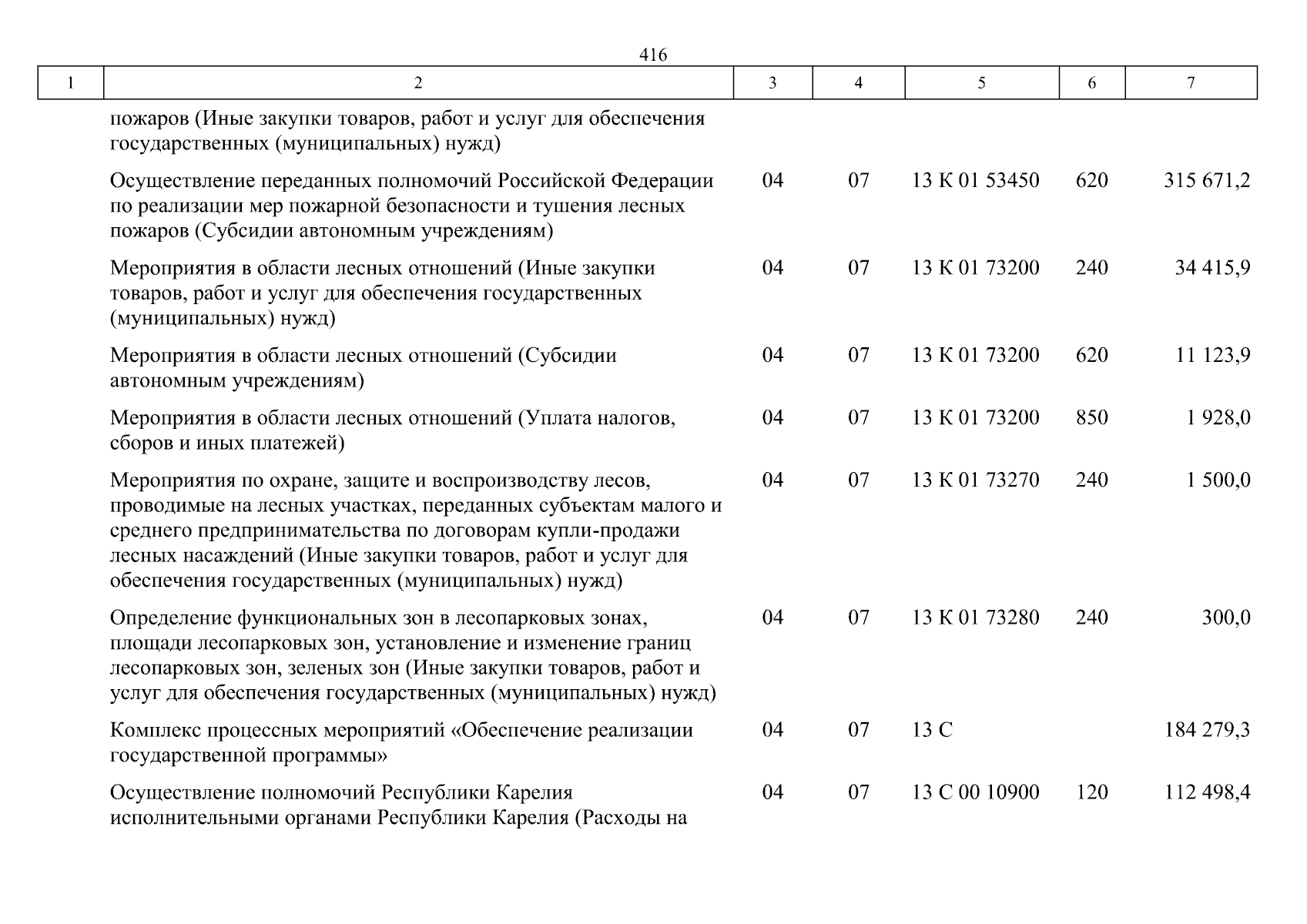 416

| 1 | 2 | 3 | 4 | 5 | 6 | 7 |
|---|---|---|---|---|---|---|
| | пожаров (Иные закупки товаров, работ и услуг для обеспечения государственных (муниципальных) нужд) | | | | | |
| | Осуществление переданных полномочий Российской Федерации по реализации мер пожарной безопасности и тушения лесных пожаров (Субсидии автономным учреждениям) | 04 | 07 | 13 К 01 53450 | 620 | 315 671,2 |
| | Мероприятия в области лесных отношений (Иные закупки товаров, работ и услуг для обеспечения государственных (муниципальных) нужд) | 04 | 07 | 13 К 01 73200 | 240 | 34 415,9 |
| | Мероприятия в области лесных отношений (Субсидии автономным учреждениям) | 04 | 07 | 13 К 01 73200 | 620 | 11 123,9 |
| | Мероприятия в области лесных отношений (Уплата налогов, сборов и иных платежей) | 04 | 07 | 13 К 01 73200 | 850 | 1 928,0 |
| | Мероприятия по охране, защите и воспроизводству лесов, проводимые на лесных участках, переданных субъектам малого и среднего предпринимательства по договорам купли-продажи лесных насаждений (Иные закупки товаров, работ и услуг для обеспечения государственных (муниципальных) нужд) | 04 | 07 | 13 К 01 73270 | 240 | 1 500,0 |
| | Определение функциональных зон в лесопарковых зонах, площади лесопарковых зон, установление и изменение границ лесопарковых зон, зеленых зон (Иные закупки товаров, работ и услуг для обеспечения государственных (муниципальных) нужд) | 04 | 07 | 13 К 01 73280 | 240 | 300,0 |
| | Комплекс процессных мероприятий «Обеспечение реализации государственной программы» | 04 | 07 | 13 С | | 184 279,3 |
| | Осуществление полномочий Республики Карелия исполнительными органами Республики Карелия (Расходы на | 04 | 07 | 13 С 00 10900 | 120 | 112 498,4 |